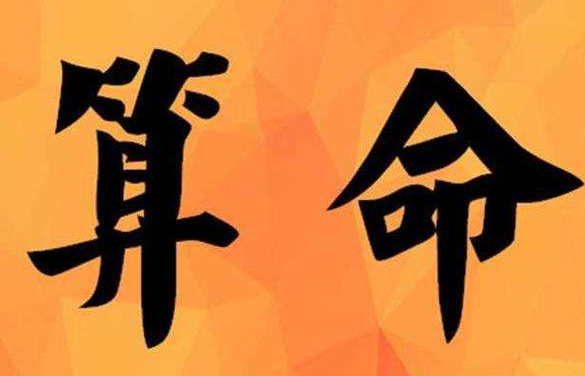 算命